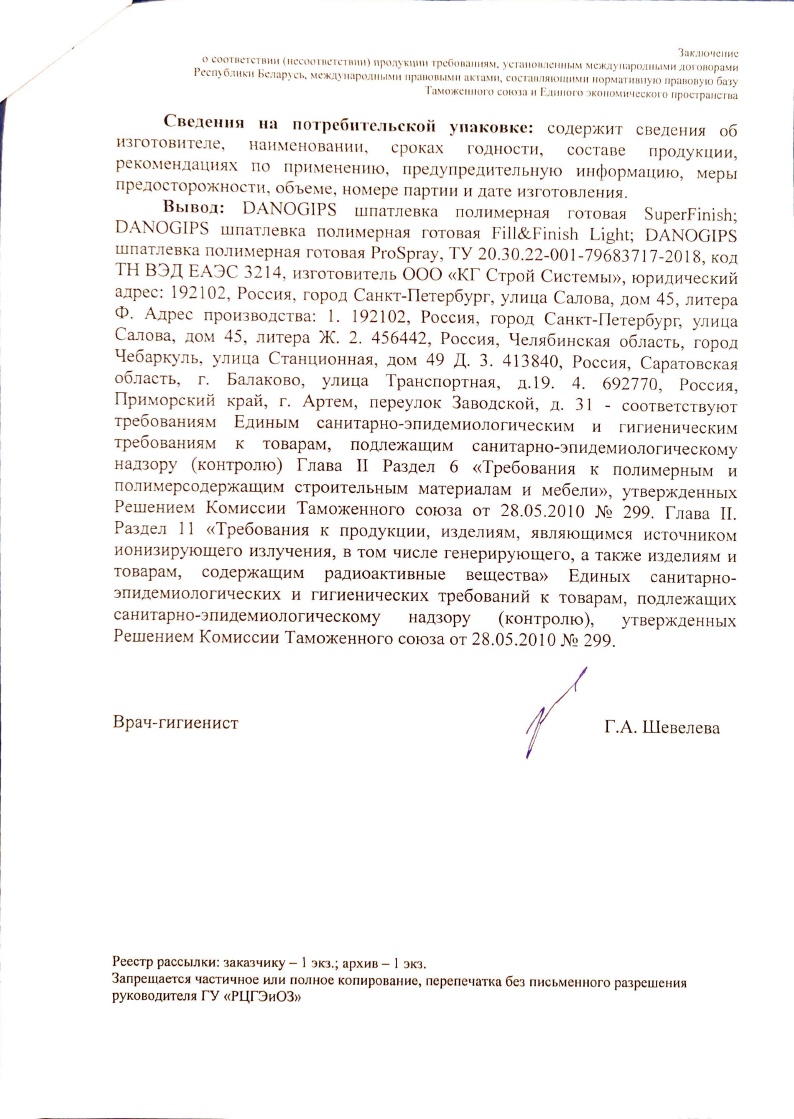 Заключение
о соответствии (несоответствии) продукции требованиям, установленным международными договорами Республики Беларусь, международными правовыми актами, составляющими нормативную правовую базу Таможенного союза и Единого экономического пространства

**Сведения на потребительской упаковке:** содержит сведения об изготовителе, наименовании, сроках годности, составе продукции, рекомендациях по применению, предупредительную информацию, меры предосторожности, объеме, номере партии и дате изготовления.

**Вывод:** DANOGIPS шпатлевка полимерная готовая SuperFinish; DANOGIPS шпатлевка полимерная готовая Fill&Finish Light; DANOGIPS шпатлевка полимерная готовая ProSpray, ТУ 20.30.22-001-79683717-2018, код ТН ВЭД ЕАЭС 3214, изготовитель ООО «КГ Строй Системы», юридический адрес: 192102, Россия, город Санкт-Петербург, улица Салова, дом 45, литера Ф. Адрес производства: 1. 192102, Россия, город Санкт-Петербург, улица Салова, дом 45, литера Ж. 2. 456442, Россия, Челябинская область, город Чебаркуль, улица Станционная, дом 49 Д. 3. 413840, Россия, Саратовская область, г. Балаково, улица Транспортная, д.19. 4. 692770, Россия, Приморский край, г. Артем, переулок Заводской, д. 31 - соответствуют требованиям Единым санитарно-эпидемиологическим и гигиеническим требованиям к товарам, подлежащим санитарно-эпидемиологическому надзору (контролю) Глава II Раздел 6 «Требования к полимерным и полимерсодержащим строительным материалам и мебели», утвержденных Решением Комиссии Таможенного союза от 28.05.2010 № 299. Глава II. Раздел 11 «Требования к продукции, изделиям, являющимся источником ионизирующего излучения, в том числе генерирующего, а также изделиям и товарам, содержащим радиоактивные вещества» Единых санитарно-эпидемиологических и гигиенических требований к товарам, подлежащих санитарно-эпидемиологическому надзору (контролю), утвержденных Решением Комиссии Таможенного союза от 28.05.2010 № 299.

Врач-гигиенист Г.А. Шевелева

Реестр рассылки: заказчику – 1 экз.; архив – 1 экз.
Запрещается частичное или полное копирование, перепечатка без письменного разрешения руководителя ГУ «РЦГЭиОЗ»